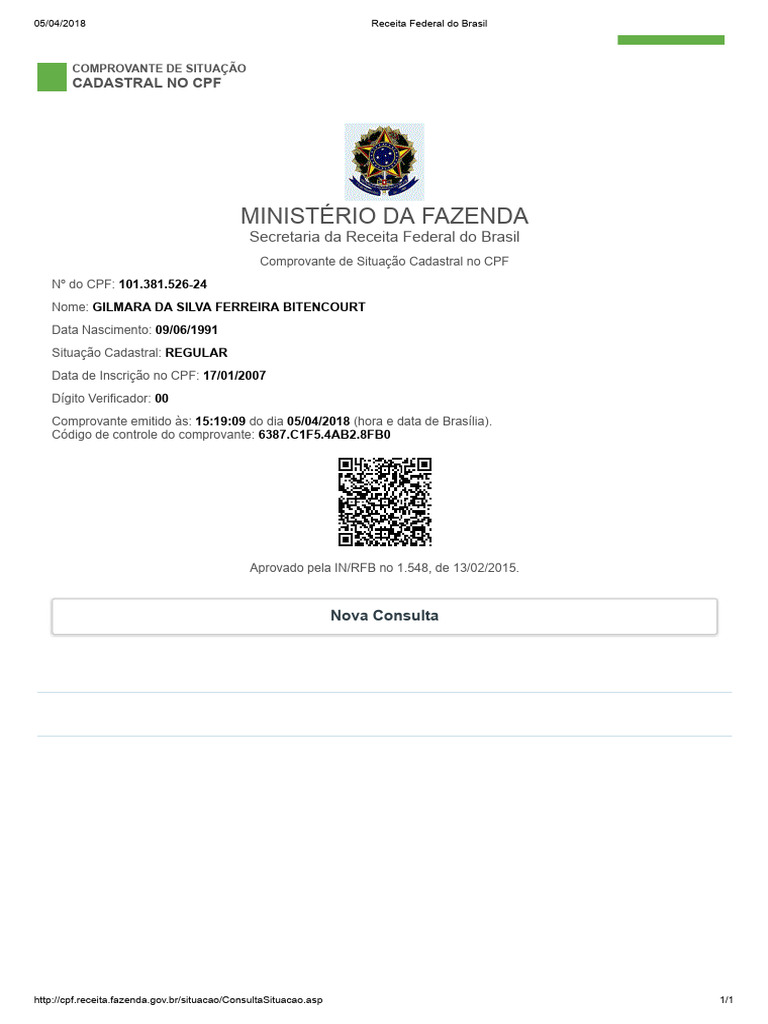 05/04/2018 Receita Federal do Brasil

COMPROVANTE DE SITUAÇÃO
CADASTRAL NO CPF

MINISTÉRIO DA FAZENDA
Secretaria da Receita Federal do Brasil

Comprovante de Situação Cadastral no CPF

Nº do CPF: 101.381.526-24

Nome: GILMARA DA SILVA FERREIRA BITENCOURT

Data Nascimento: 09/06/1991

Situação Cadastral: REGULAR

Data de Inscrição no CPF: 17/01/2007

Dígito Verificador: 00

Comprovante emitido às: 15:19:09 do dia 05/04/2018 (hora e data de Brasília).
Código de controle do comprovante: 6387.C1F5.4AB2.8FB0

Aprovado pela IN/RFB no 1.548, de 13/02/2015.

Nova Consulta

http://cpf.receita.fazenda.gov.br/situacao/ConsultaSituacao.asp 1/1